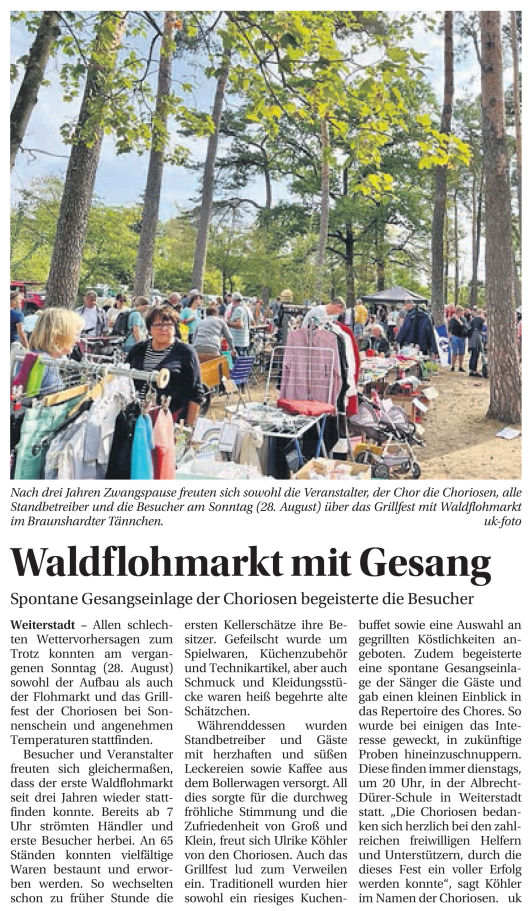 Nach drei Jahren Zwangspause freuten sich sowohl die Veranstalter, der Chor die Choriosen, alle Standbetreiber und die Besucher am Sonntag (28. August) über das Grillfest mit Waldflohmarkt im Braunshardter Tännchen. uk-foto

Waldflohmarkt mit Gesang

Spontane Gesangseinlage der Choriosen begeisterte die Besucher

Weiterstadt – Allen schlechten Wettervorhersagen zum Trotz konnten am vergangenen Sonntag (28. August) sowohl der Aufbau als auch der Flohmarkt und das Grillfest der Choriosen bei Sonnenschein und angenehmen Temperaturen stattfinden.

Besucher und Veranstalter freuten sich gleichermaßen, dass der erste Waldflohmarkt seit drei Jahren wieder stattfinden konnte. Bereits ab 7 Uhr strömten Händler und erste Besucher herbei. An 65 Ständen konnten vielfältige Waren bestaunt und erworben werden. So wechselten schon zu früher Stunde die ersten Kellerschätze ihre Besitzer. Gefeilscht wurde um Spielwaren, Küchenzubehör und Technikartikel, aber auch Schmuck und Kleidungsstücke waren heiß begehrte alte Schätzchen.

Währenddessen wurden Standbetreiber und Gäste mit herzhaften und süßen Leckereien sowie Kaffee aus dem Bollerwagen versorgt. All dies sorgte für die durchweg fröhliche Stimmung und die Zufriedenheit von Groß und Klein, freut sich Ulrike Köhler von den Choriosen. Auch das Grillfest lud zum Verweilen ein. Traditionell wurden hier sowohl ein riesiges Kuchenbuffet sowie eine Auswahl an gegrillten Köstlichkeiten angeboten. Zudem begeisterte eine spontane Gesangseinlage der Sänger die Gäste und gab einen kleinen Einblick in das Repertoire des Chores. So wurde bei einigen das Interesse geweckt, in zukünftige Proben hineinzuschnuppern. Diese finden immer dienstags, um 20 Uhr, in der Albrecht-Dürer-Schule in Weiterstadt statt. „Die Choriosen bedanken sich herzlich bei den zahlreichen freiwilligen Helfern und Unterstützern, durch die dieses Fest ein voller Erfolg werden konnte“, sagt Köhler im Namen der Choriosen. uk